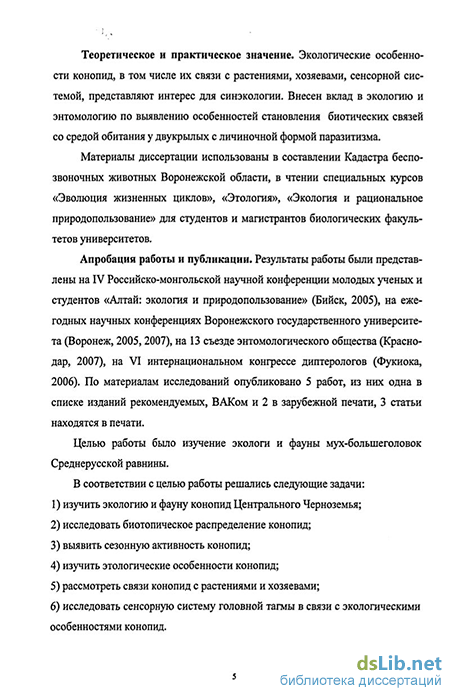 Теоретическое и практическое значение. Экологические особенности конопид, в том числе их связи с растениями, хозяевами, сенсорной системой, представляют интерес для синэкологии. Внесен вклад в экологию и энтомологию по выявлению особенностей становления биотических связей со средой обитания у двукрылых с личиночной формой паразитизма.

Материалы диссертации использованы в составлении Кадастра беспозвоночных животных Воронежской области, в чтении специальных курсов «Эволюция жизненных циклов», «Этология», «Экология и рациональное природопользование» для студентов и магистрантов биологических факультетов университетов.

Апробация работы и публикации. Результаты работы были представлены на IV Российско-монгольской научной конференции молодых ученых и студентов «Алтай: экология и природопользование» (Бийск, 2005), на ежегодных научных конференциях Воронежского государственного университета (Воронеж, 2005, 2007), на 13 съезде энтомологического общества (Краснодар, 2007), на VI интернациональном конгрессе диптерологов (Фукиока, 2006). По материалам исследований опубликовано 5 работ, из них одна в списке изданий рекомендуемых, ВАКом и 2 в зарубежной печати, 3 статьи находятся в печати.

Целью работы было изучение экологи и фауны мух-большеголовок Среднерусской равнины.

В соответствии с целью работы решались следующие задачи:

1) изучить экологию и фауну конопид Центрального Черноземья;

2) исследовать биотопическое распределение конопид;

3) выявить сезонную активность конопид;

4) изучить этологические особенности конопид;

5) рассмотреть связи конопид с растениями и хозяевами;

6) исследовать сенсорную систему головной тагмы в связи с экологическими особенностями конопид.

5

dsLib.net
библиотека диссертаций